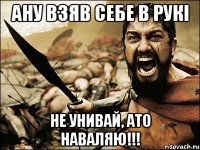 АНУ ВЗЯВ СЕБЕ В РУКІ

НЕ УНИВАЙ, АТО НАВАЛЯЮ!!!

risovach.ru